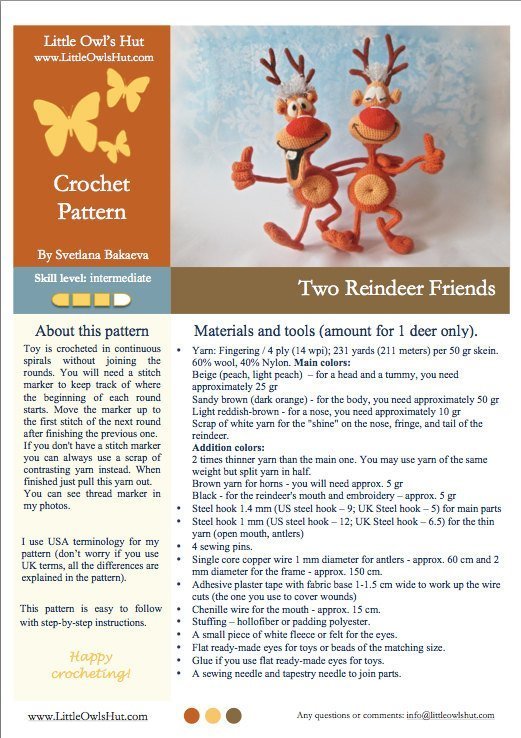 Little Owl's Hut
www.LittleOwlsHut.com

Crochet Pattern

By Svetlana Bakaeva

Skill level: intermediate

Two Reindeer Friends

About this pattern

Toy is crocheted in continuous spirals without joining the rounds. You will need a stitch marker to keep track of where the beginning of each round starts. Move the marker up to the first stitch of the next round after finishing the previous one. If you don't have a stitch marker you can always use a scrap of contrasting yarn instead. When finished just pull this yarn out. You can see thread marker in my photos.

I use USA terminology for my pattern (don't worry if you use UK terms, all the differences are explained in the pattern).

This pattern is easy to follow with step-by-step instructions.

Happy crocheting!

Materials and tools (amount for 1 deer only).

• Yarn: Fingering / 4 ply (14 wpi); 231 yards (211 meters) per 50 gr skein. 60% wool, 40% Nylon. Main colors:
Beige (peach, light peach) – for a head and a tummy, you need approximately 25 gr
Sandy brown (dark orange) - for the body, you need approximately 50 gr
Light reddish-brown - for a nose, you need approximately 10 gr
Scrap of white yarn for the "shine" on the nose, fringe, and tail of the reindeer.
Addition colors:
2 times thinner yarn than the main one. You may use yarn of the same weight but split yarn in half.
Brown yarn for horns - you will need approx. 5 gr
Black - for the reindeer's mouth and embroidery – approx. 5 gr
• Steel hook 1.4 mm (US steel hook – 9; UK Steel hook – 5) for main parts
• Steel hook 1 mm (US steel hook – 12; UK Steel hook – 6.5) for the thin yarn (open mouth, antlers)
• 4 sewing pins.
• Single core copper wire 1 mm diameter for antlers - approx. 60 cm and 2 mm diameter for the frame - approx. 150 cm.
• Adhesive plaster tape with fabric base 1-1.5 cm wide to work up the wire cuts (the one you use to cover wounds)
• Chenille wire for the mouth - approx. 15 cm.
• Stuffing – hollofiber or padding polyester.
• A small piece of white fleece or felt for the eyes.
• Flat ready-made eyes for toys or beads of the matching size.
• Glue if you use flat ready-made eyes for toys.
• A sewing needle and tapestry needle to join parts.

www.LittleOwlsHut.com

Any questions or comments: info@littleowlshut.com